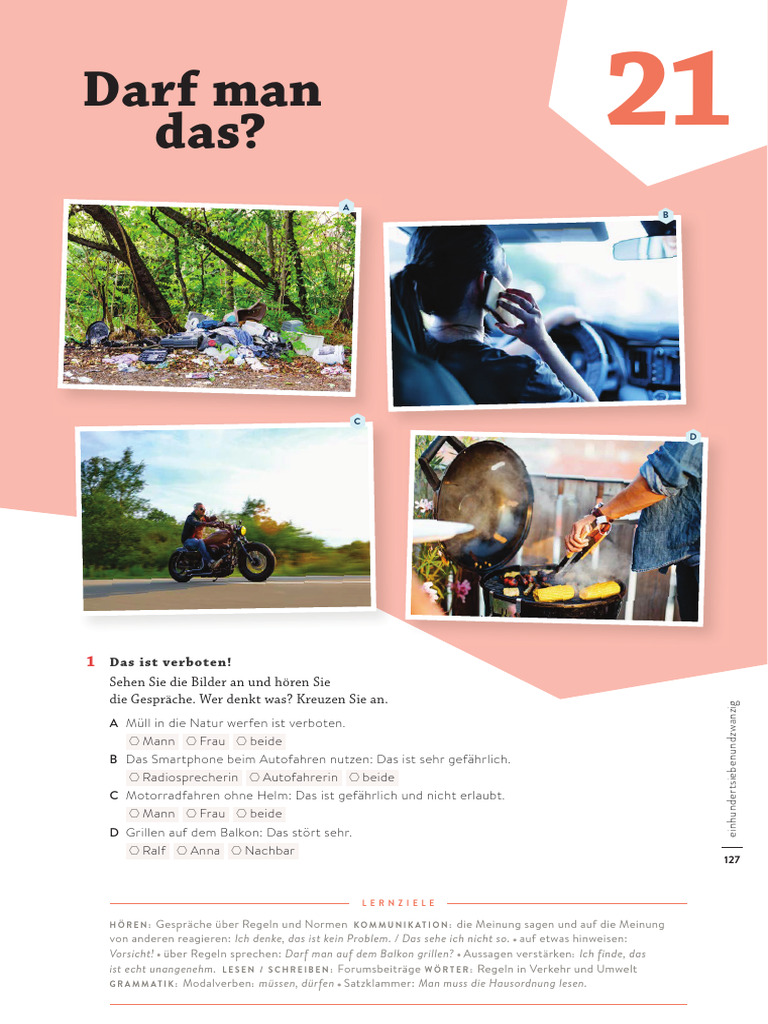 Darf man das?

21

A
B
C
D

1 Das ist verboten!
Sehen Sie die Bilder an und hören Sie die Gespräche. Wer denkt was? Kreuzen Sie an.

A Müll in die Natur werfen ist verboten.
○ Mann ○ Frau ○ beide
B Das Smartphone beim Autofahren nutzen: Das ist sehr gefährlich.
○ Radiosprecherin ○ Autofahrerin ○ beide
C Motorradfahren ohne Helm: Das ist gefährlich und nicht erlaubt.
○ Mann ○ Frau ○ beide
D Grillen auf dem Balkon: Das stört sehr.
○ Ralf ○ Anna ○ Nachbar

einhundertsiebenundzwanzig
127

LERNZIELE

HÖREN: Gespräche über Regeln und Normen KOMMUNIKATION: die Meinung sagen und auf die Meinung von anderen reagieren: Ich denke, das ist kein Problem. / Das sehe ich nicht so. • auf etwas hinweisen: Vorsicht! • über Regeln sprechen: Darf man auf dem Balkon grillen? • Aussagen verstärken: Ich finde, das ist echt unangenehm. LESEN / SCHREIBEN: Forumsbeiträge WÖRTER: Regeln in Verkehr und Umwelt GRAMMATIK: Modalverben: müssen, dürfen • Satzklammer: Man muss die Hausordnung lesen.